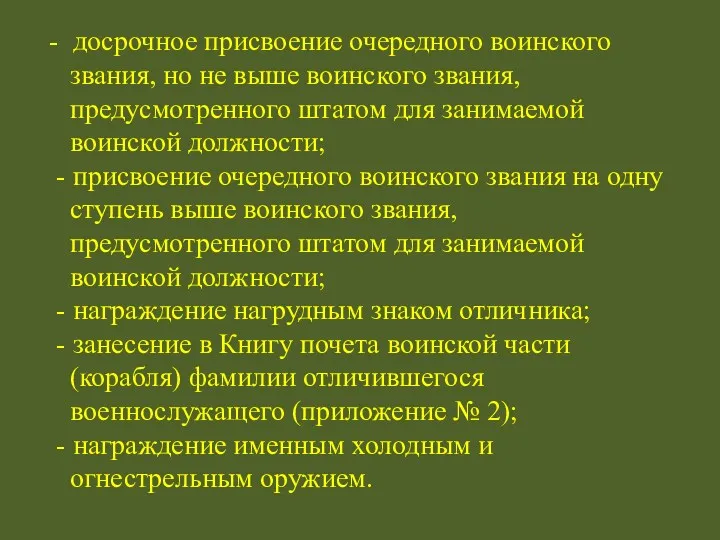 - досрочное присвоение очередного воинского звания, но не выше воинского звания, предусмотренного штатом для занимаемой воинской должности;

- присвоение очередного воинского звания на одну ступень выше воинского звания, предусмотренного штатом для занимаемой воинской должности;

- награждение нагрудным знаком отличника;

- занесение в Книгу почета воинской части (корабля) фамилии отличившегося военнослужащего (приложение № 2);

- награждение именным холодным и огнестрельным оружием.